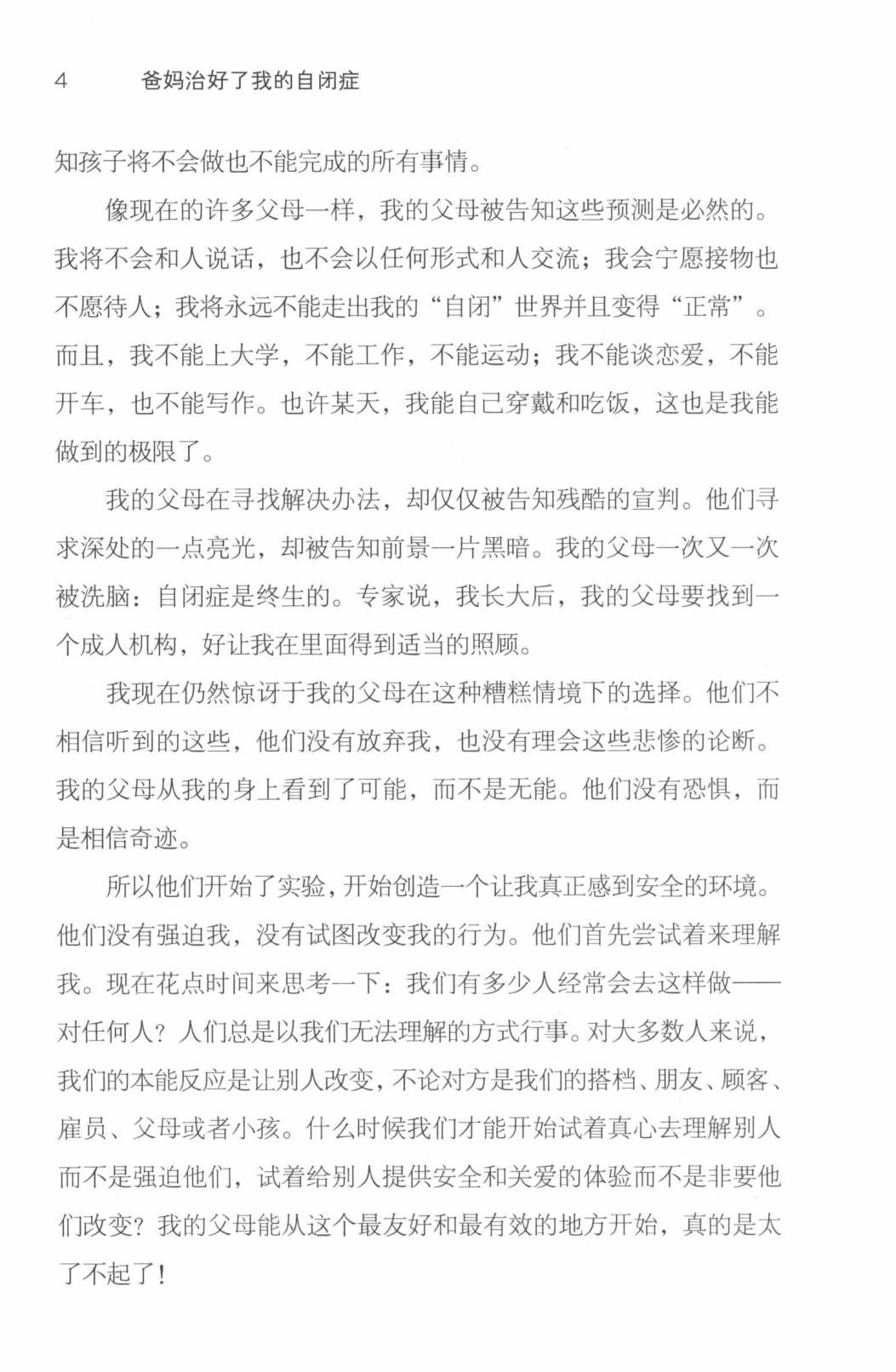 4　　爸妈治好了我的自闭症

知孩子将不会做也不能完成的所有事情。

像现在的许多父母一样，我的父母被告知这些预测是必然的。我将不会和人说话，也不会以任何形式和人交流；我会宁愿接物也不愿待人；我将永远不能走出我的“自闭”世界并且变得“正常”。而且，我不能上大学，不能工作，不能运动；我不能谈恋爱，不能开车，也不能写作。也许某天，我能自己穿戴和吃饭，这也是我能做到的极限了。

我的父母在寻找解决办法，却仅仅被告知残酷的宣判。他们寻求深处的一点亮光，却被告知前景一片黑暗。我的父母一次又一次被洗脑：自闭症是终生的。专家说，我长大后，我的父母要找到一个成人机构，好让我在里面得到适当的照顾。

我现在仍然惊讶于我的父母在这种糟糕情境下的选择。他们不相信听到的这些，他们没有放弃我，也没有理会这些悲惨的论断。我的父母从我的身上看到了可能，而不是无能。他们没有恐惧，而是相信奇迹。

所以他们开始了实验，开始创造一个让我真正感到安全的环境。他们没有强迫我，没有试图改变我的行为。他们首先尝试着来理解我。现在花点时间来思考一下：我们有多少人经常会去这样做——对任何人？人们总是以我们无法理解的方式行事。对大多数人来说，我们的本能反应是让别人改变，不论对方是我们的搭档、朋友、顾客、雇员、父母或者小孩。什么时候我们才能开始试着真心去理解别人而不是强迫他们，试着给别人提供安全和关爱的体验而不是非要他们改变？我的父母能从这个最友好和最有效的地方开始，真的是太了不起了！